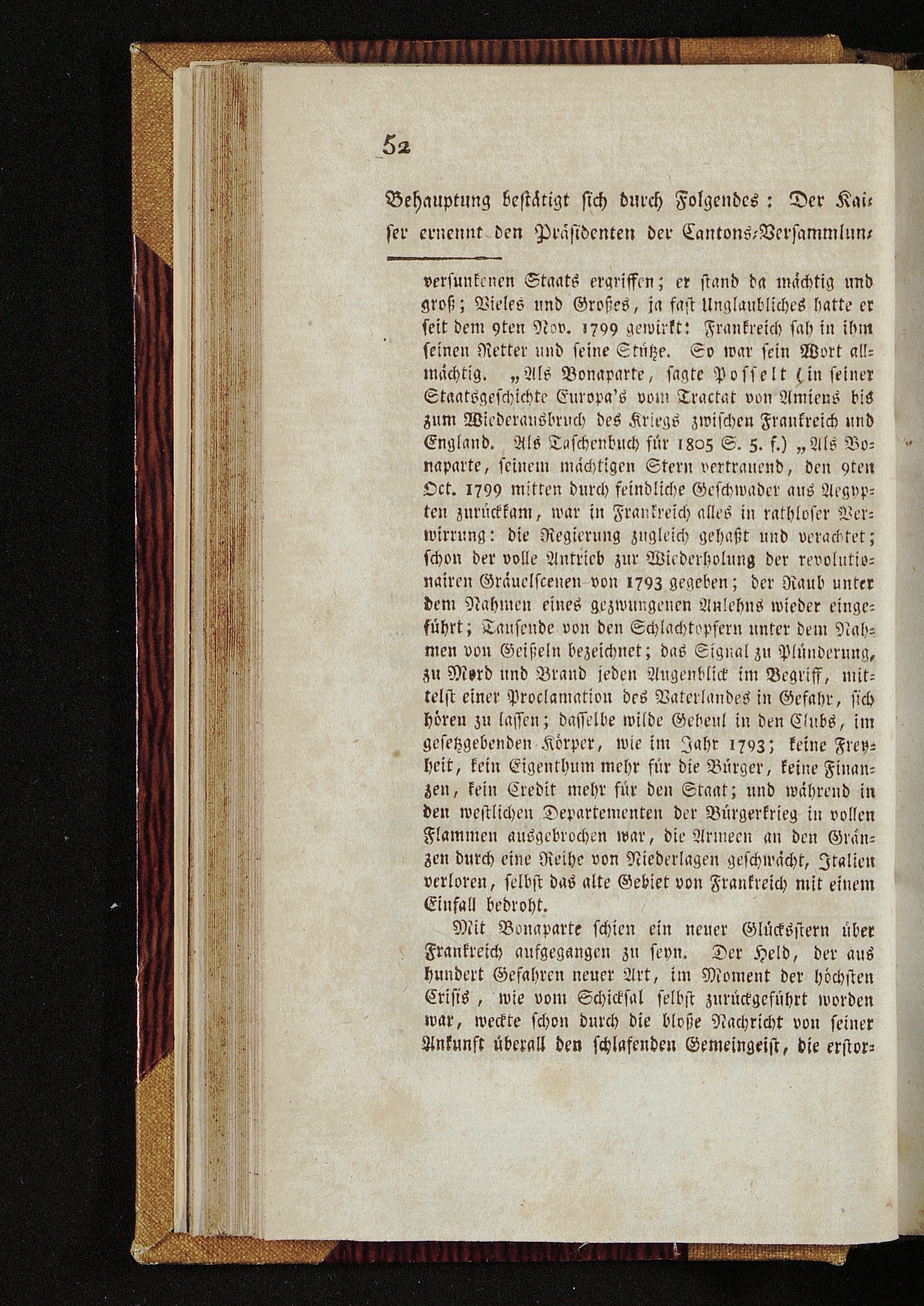 52

Behauptung bestätigt sich durch Folgendes: Der Kaiser ernennt den Präsidenten der Cantons-Versammlun-

versunkenen Staats ergriffen; er stand da mächtig und groß; Vieles und Großes, ja fast Unglaubliches hatte er seit dem 9ten Nov. 1799 gewirkt: Frankreich sah in ihm seinen Retter und seine Stütze. So war sein Wort allmächtig. „Als Bonaparte, sagte Posselt (in seiner Staatsgeschichte Europa's vom Tractat von Amiens bis zum Wiederausbruch des Kriegs zwischen Frankreich und England. Als Taschenbuch für 1805 S. 5. f.) „Als Bonaparte, seinem mächtigen Stern vertrauend, den 9ten Oct. 1799 mitten durch feindliche Geschwader aus Aegypten zurückkam, war in Frankreich alles in rathloser Verwirrung: die Regierung zugleich gehaßt und verachtet; schon der volle Antrieb zur Wiederholung der revolutionairen Gräuelscenen von 1793 gegeben; der Raub unter dem Nahmen eines gezwungenen Anlehns wieder eingeführt; Tausende von den Schlachtopfern unter dem Nahmen von Geißeln bezeichnet; das Signal zu Plünderung, zu Mord und Brand jeden Augenblick im Begriff, mittelst einer Proclamation des Vaterlandes in Gefahr, sich hören zu lassen; dasselbe wilde Geheul in den Clubs, im gesetzgebenden Körper, wie im Jahr 1793; keine Freyheit, kein Eigenthum mehr für die Bürger, keine Finanzen, kein Credit mehr für den Staat; und während in den westlichen Departementen der Bürgerkrieg in vollen Flammen ausgebrochen war, die Armeen an den Gränzen durch eine Reihe von Niederlagen geschwächt, Italien verloren, selbst das alte Gebiet von Frankreich mit einem Einfall bedroht.

Mit Bonaparte schien ein neuer Glücksstern über Frankreich aufgegangen zu seyn. Der Held, der aus hundert Gefahren neuer Art, im Moment der höchsten Crisis, wie vom Schicksal selbst zurückgeführt worden war, weckte schon durch die bloße Nachricht von seiner Ankunft überall den schlafenden Gemeingeist, die erstor-